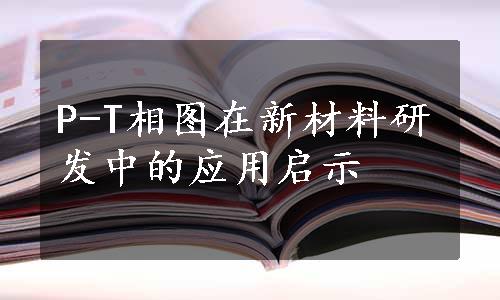 P-T相图在新材料研发中的应用启示